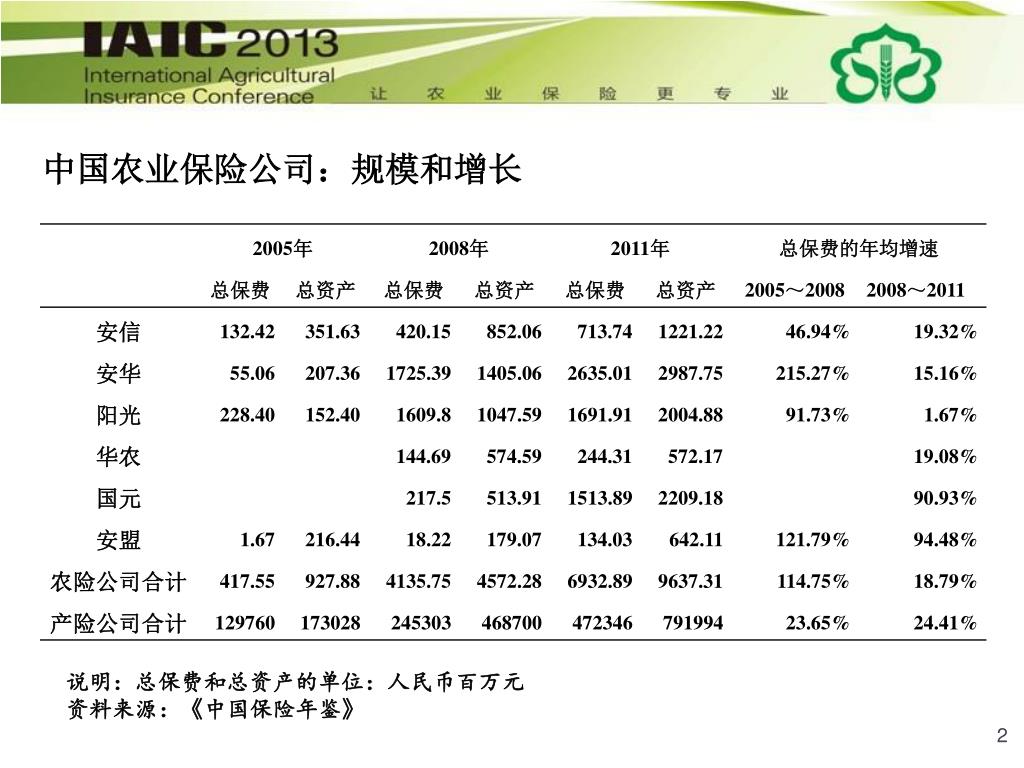 IAIC 2013
International Agricultural Insurance Conference
让 农 业 保 险 更 专 业

中国农业保险公司：规模和增长

| | 2005年 | | 2008年 | | 2011年 | | 总保费的年均增速 | |
|---|---|---|---|---|---|---|---|---|
| | 总保费 | 总资产 | 总保费 | 总资产 | 总保费 | 总资产 | 2005～2008 | 2008～2011 |
| 安信 | 132.42 | 351.63 | 420.15 | 852.06 | 713.74 | 1221.22 | 46.94% | 19.32% |
| 安华 | 55.06 | 207.36 | 1725.39 | 1405.06 | 2635.01 | 2987.75 | 215.27% | 15.16% |
| 阳光 | 228.40 | 152.40 | 1609.8 | 1047.59 | 1691.91 | 2004.88 | 91.73% | 1.67% |
| 华农 | | | 144.69 | 574.59 | 244.31 | 572.17 | | 19.08% |
| 国元 | | | 217.5 | 513.91 | 1513.89 | 2209.18 | | 90.93% |
| 安盟 | 1.67 | 216.44 | 18.22 | 179.07 | 134.03 | 642.11 | 121.79% | 94.48% |
| 农险公司合计 | 417.55 | 927.88 | 4135.75 | 4572.28 | 6932.89 | 9637.31 | 114.75% | 18.79% |
| 产险公司合计 | 129760 | 173028 | 245303 | 468700 | 472346 | 791994 | 23.65% | 24.41% |

说明：总保费和总资产的单位：人民币百万元
资料来源：《中国保险年鉴》

2